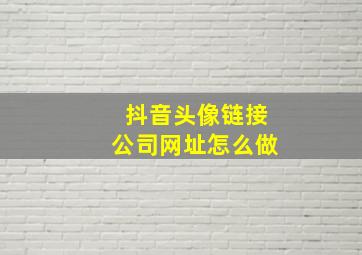 抖音头像链接
公司网址怎么做